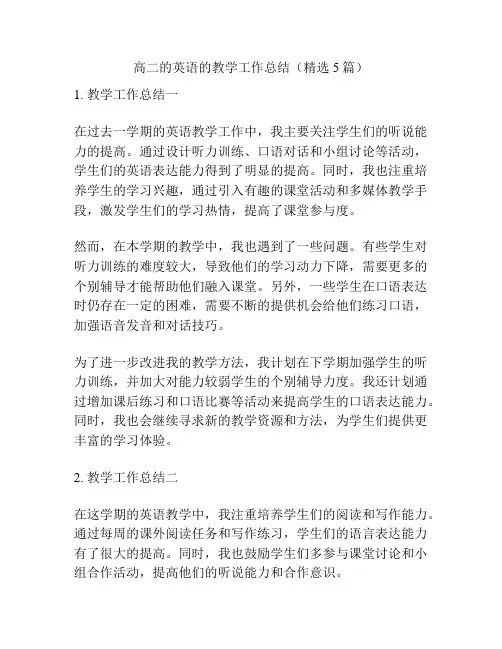 高二的英语的教学工作总结（精选 5 篇）

1. 教学工作总结一

在过去一学期的英语教学工作中，我主要关注学生们的听说能力的提高。通过设计听力训练、口语对话和小组讨论等活动，学生们的英语表达能力得到了明显的提高。同时，我也注重培养学生的学习兴趣，通过引入有趣的课堂活动和多媒体教学手段，激发学生们的学习热情，提高了课堂参与度。

然而，在本学期的教学中，我也遇到了一些问题。有些学生对听力训练的难度较大，导致他们的学习动力下降，需要更多的个别辅导才能帮助他们融入课堂。另外，一些学生在口语表达时仍存在一定的困难，需要不断的提供机会给他们练习口语，加强语音发音和对话技巧。

为了进一步改进我的教学方法，我计划在下学期加强学生的听力训练，并加大对能力较弱学生的个别辅导力度。我还计划通过增加课后练习和口语比赛等活动来提高学生的口语表达能力。同时，我也会继续寻求新的教学资源和方法，为学生们提供更丰富的学习体验。

2. 教学工作总结二

在这学期的英语教学中，我注重培养学生们的阅读和写作能力。通过每周的课外阅读任务和写作练习，学生们的语言表达能力有了很大的提高。同时，我也鼓励学生们多参与课堂讨论和小组合作活动，提高他们的听说能力和合作意识。